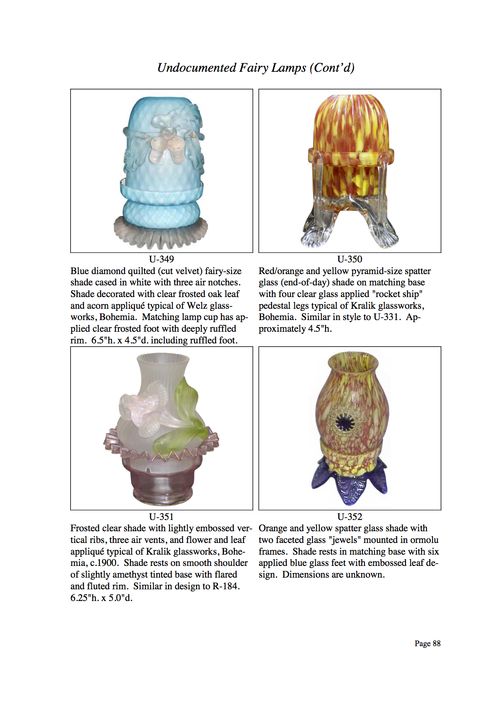 Undocumented Fairy Lamps (Cont'd)

U-349
Blue diamond quilted (cut velvet) fairy-size shade cased in white with three air notches. Shade decorated with clear frosted oak leaf and acorn appliqué typical of Welz glassworks, Bohemia. Matching lamp cup has applied clear frosted foot with deeply ruffled rim. 6.5"h. x 4.5"d. including ruffled foot.

U-350
Red/orange and yellow pyramid-size spatter glass (end-of-day) shade on matching base with four clear glass applied "rocket ship" pedestal legs typical of Kralik glassworks, Bohemia. Similar in style to U-331. Approximately 4.5"h.

U-351
Frosted clear shade with lightly embossed vertical ribs, three air vents, and flower and leaf appliqué typical of Kralik glassworks, Bohemia, c.1900. Shade rests on smooth shoulder of slightly amethyst tinted base with flared and fluted rim. Similar in design to R-184. 6.25"h. x 5.0"d.

U-352
Orange and yellow spatter glass shade with two faceted glass "jewels" mounted in ormolu frames. Shade rests in matching base with six applied blue glass feet with embossed leaf design. Dimensions are unknown.

Page 88